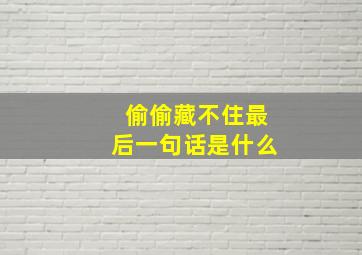 偷偷藏不住最后一句话是什么